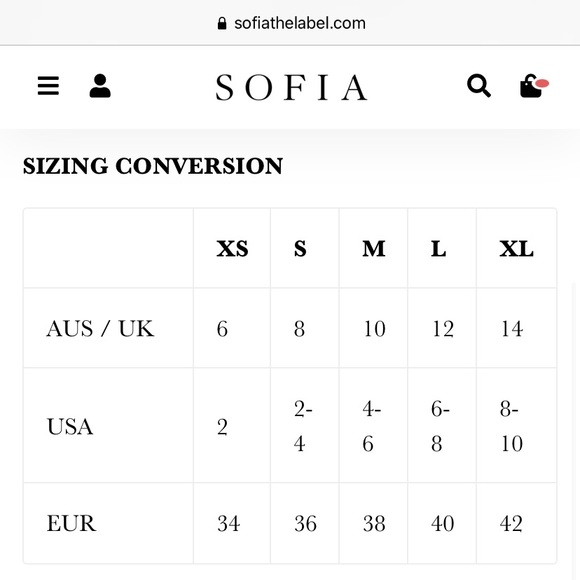 sofiathelabel.com

SOFIA

SIZING CONVERSION

| | XS | S | M | L | XL |
|---|---|---|---|---|---|
| AUS / UK | 6 | 8 | 10 | 12 | 14 |
| USA | 2 | 2-4 | 4-6 | 6-8 | 8-10 |
| EUR | 34 | 36 | 38 | 40 | 42 |